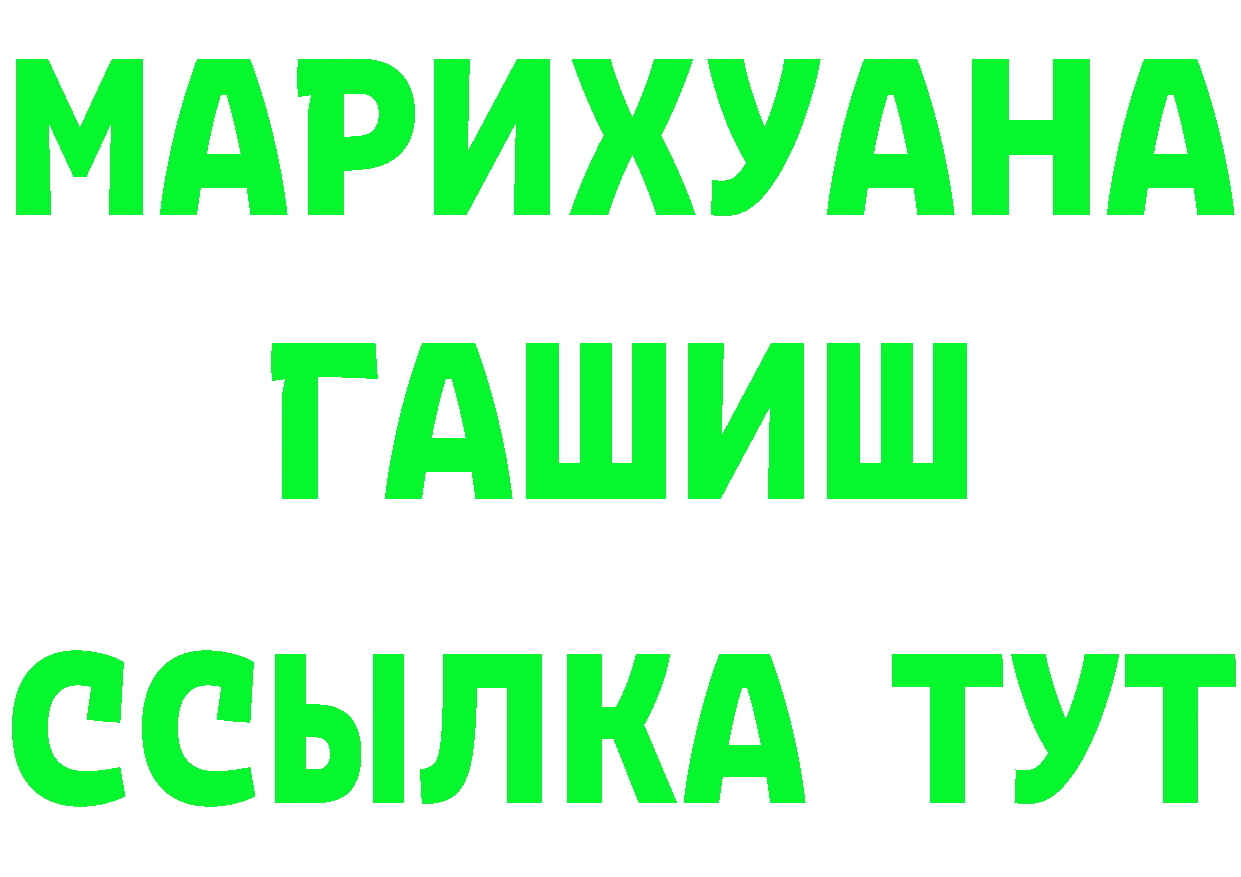 МАРИХУАНА
ГАШИШ
ССЫЛКА ТУТ